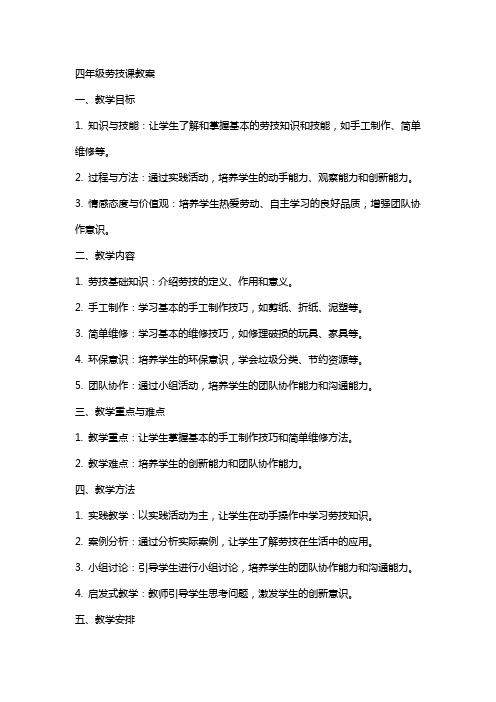 四年级劳技课教案

一、教学目标

1. 知识与技能：让学生了解和掌握基本的劳技知识和技能，如手工制作、简单维修等。

2. 过程与方法：通过实践活动，培养学生的动手能力、观察能力和创新能力。

3. 情感态度与价值观：培养学生热爱劳动、自主学习的良好品质，增强团队协作意识。

二、教学内容

1. 劳技基础知识：介绍劳技的定义、作用和意义。

2. 手工制作：学习基本的手工制作技巧，如剪纸、折纸、泥塑等。

3. 简单维修：学习基本的维修技巧，如修理破损的玩具、家具等。

4. 环保意识：培养学生的环保意识，学会垃圾分类、节约资源等。

5. 团队协作：通过小组活动，培养学生的团队协作能力和沟通能力。

三、教学重点与难点

1. 教学重点：让学生掌握基本的手工制作技巧和简单维修方法。

2. 教学难点：培养学生的创新能力和团队协作能力。

四、教学方法

1. 实践教学：以实践活动为主，让学生在动手操作中学习劳技知识。

2. 案例分析：通过分析实际案例，让学生了解劳技在生活中的应用。

3. 小组讨论：引导学生进行小组讨论，培养学生的团队协作能力和沟通能力。

4. 启发式教学：教师引导学生思考问题，激发学生的创新意识。

五、教学安排